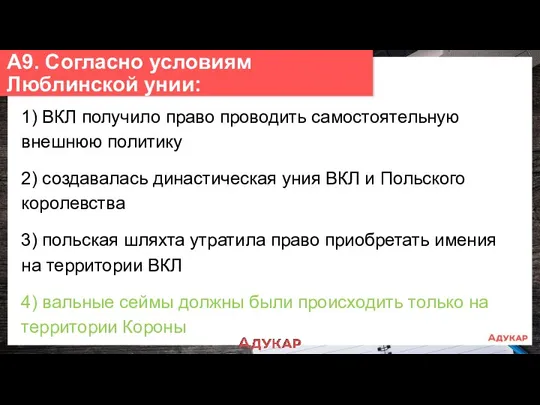 А9. Согласно условиям Люблинской унии:

1) ВКЛ получило право проводить самостоятельную внешнюю политику

2) создавалась династическая уния ВКЛ и Польского королевства

3) польская шляхта утратила право приобретать имения на территории ВКЛ

4) вальные сеймы должны были происходить только на территории Короны

АДУКАР

АДУКАР